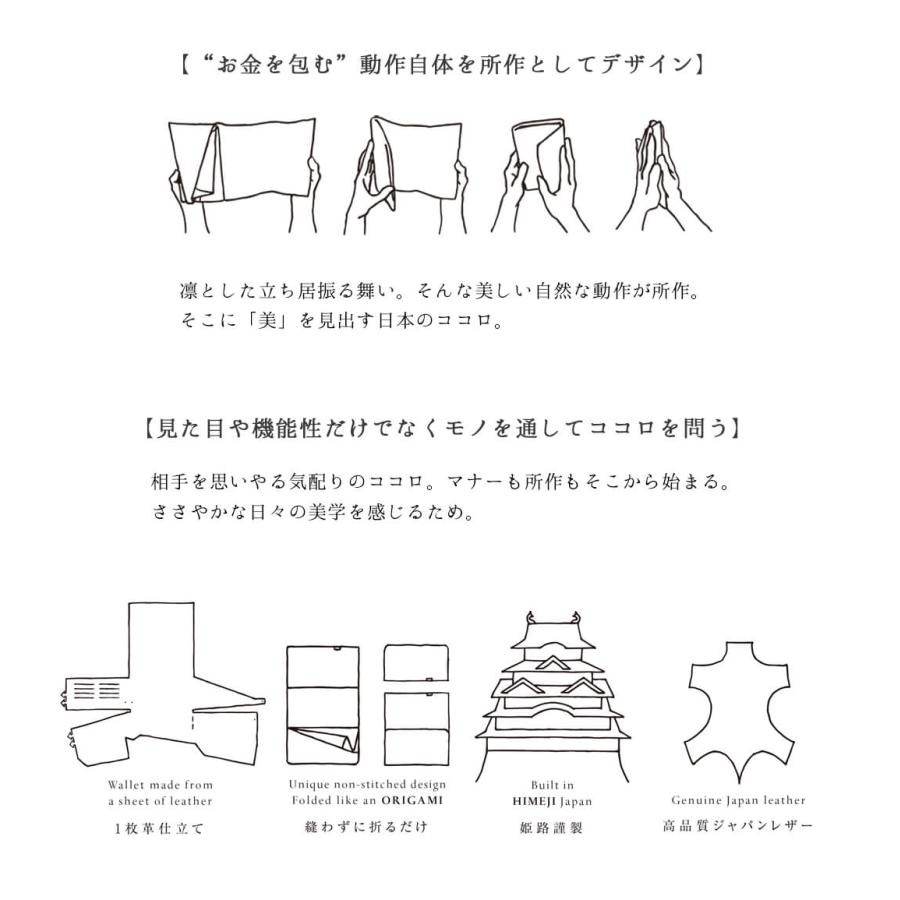 【“お金を包む”動作自体を所作としてデザイン】

凛とした立ち居振る舞い。そんな美しい自然な動作が所作。
そこに「美」を見出す日本のココロ。

【見た目や機能性だけでなくモノを通してココロを問う】

相手を思いやる気配りのココロ。マナーも所作もそこから始まる。
ささやかな日々の美学を感じるため。

Wallet made from a sheet of leather
1枚革仕立て

Unique non-stitched design Folded like an ORIGAMI
縫わずに折るだけ

Built in HIMEJI Japan
姫路謹製

Genuine Japan leather
高品質ジャパンレザー